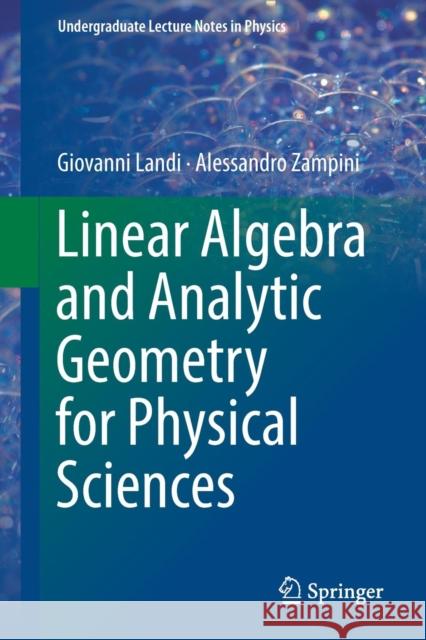 Undergraduate Lecture Notes in Physics

Giovanni Landi · Alessandro Zampini

Linear Algebra and Analytic Geometry for Physical Sciences

Springer